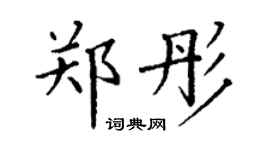 郑彤

词典网